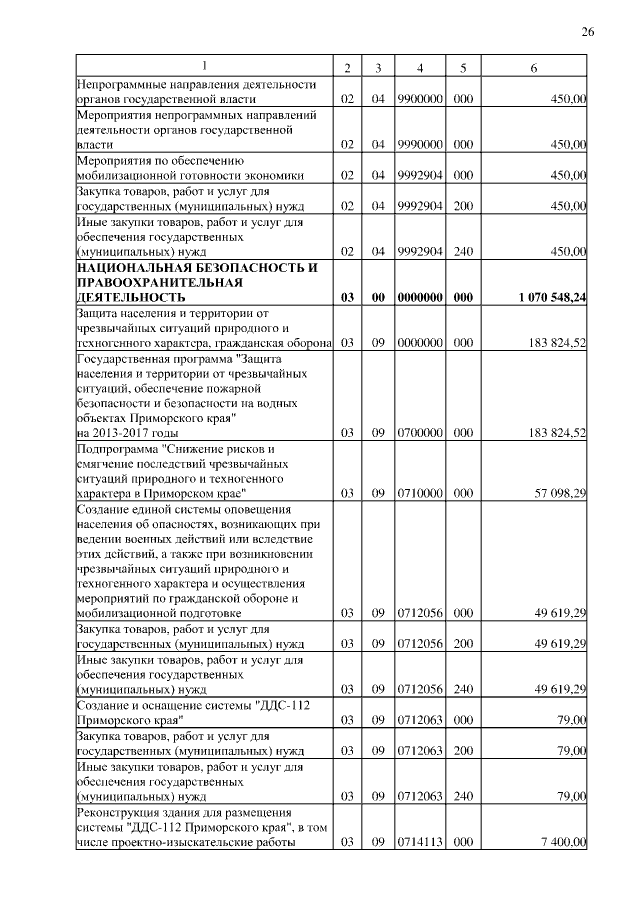 26

| 1 | 2 | 3 | 4 | 5 | 6 |
|---|---|---|---|---|---|
| Непрограммные направления деятельности органов государственной власти | 02 | 04 | 9900000 | 000 | 450,00 |
| Мероприятия непрограммных направлений деятельности органов государственной власти | 02 | 04 | 9990000 | 000 | 450,00 |
| Мероприятия по обеспечению мобилизационной готовности экономики | 02 | 04 | 9992904 | 000 | 450,00 |
| Закупка товаров, работ и услуг для государственных (муниципальных) нужд | 02 | 04 | 9992904 | 200 | 450,00 |
| Иные закупки товаров, работ и услуг для обеспечения государственных (муниципальных) нужд | 02 | 04 | 9992904 | 240 | 450,00 |
| **НАЦИОНАЛЬНАЯ БЕЗОПАСНОСТЬ И ПРАВООХРАНИТЕЛЬНАЯ ДЕЯТЕЛЬНОСТЬ** | **03** | **00** | **0000000** | **000** | **1 070 548,24** |
| Защита населения и территории от чрезвычайных ситуаций природного и техногенного характера, гражданская оборона | 03 | 09 | 0000000 | 000 | 183 824,52 |
| Государственная программа "Защита населения и территории от чрезвычайных ситуаций, обеспечение пожарной безопасности и безопасности на водных объектах Приморского края" на 2013-2017 годы | 03 | 09 | 0700000 | 000 | 183 824,52 |
| Подпрограмма "Снижение рисков и смягчение последствий чрезвычайных ситуаций природного и техногенного характера в Приморском крае" | 03 | 09 | 0710000 | 000 | 57 098,29 |
| Создание единой системы оповещения населения об опасностях, возникающих при ведении военных действий или вследствие этих действий, а также при возникновении чрезвычайных ситуаций природного и техногенного характера и осуществления мероприятий по гражданской обороне и мобилизационной подготовке | 03 | 09 | 0712056 | 000 | 49 619,29 |
| Закупка товаров, работ и услуг для государственных (муниципальных) нужд | 03 | 09 | 0712056 | 200 | 49 619,29 |
| Иные закупки товаров, работ и услуг для обеспечения государственных (муниципальных) нужд | 03 | 09 | 0712056 | 240 | 49 619,29 |
| Создание и оснащение системы "ДДС-112 Приморского края" | 03 | 09 | 0712063 | 000 | 79,00 |
| Закупка товаров, работ и услуг для государственных (муниципальных) нужд | 03 | 09 | 0712063 | 200 | 79,00 |
| Иные закупки товаров, работ и услуг для обеспечения государственных (муниципальных) нужд | 03 | 09 | 0712063 | 240 | 79,00 |
| Реконструкция здания для размещения системы "ДДС-112 Приморского края", в том числе проектно-изыскательские работы | 03 | 09 | 0714113 | 000 | 7 400,00 |